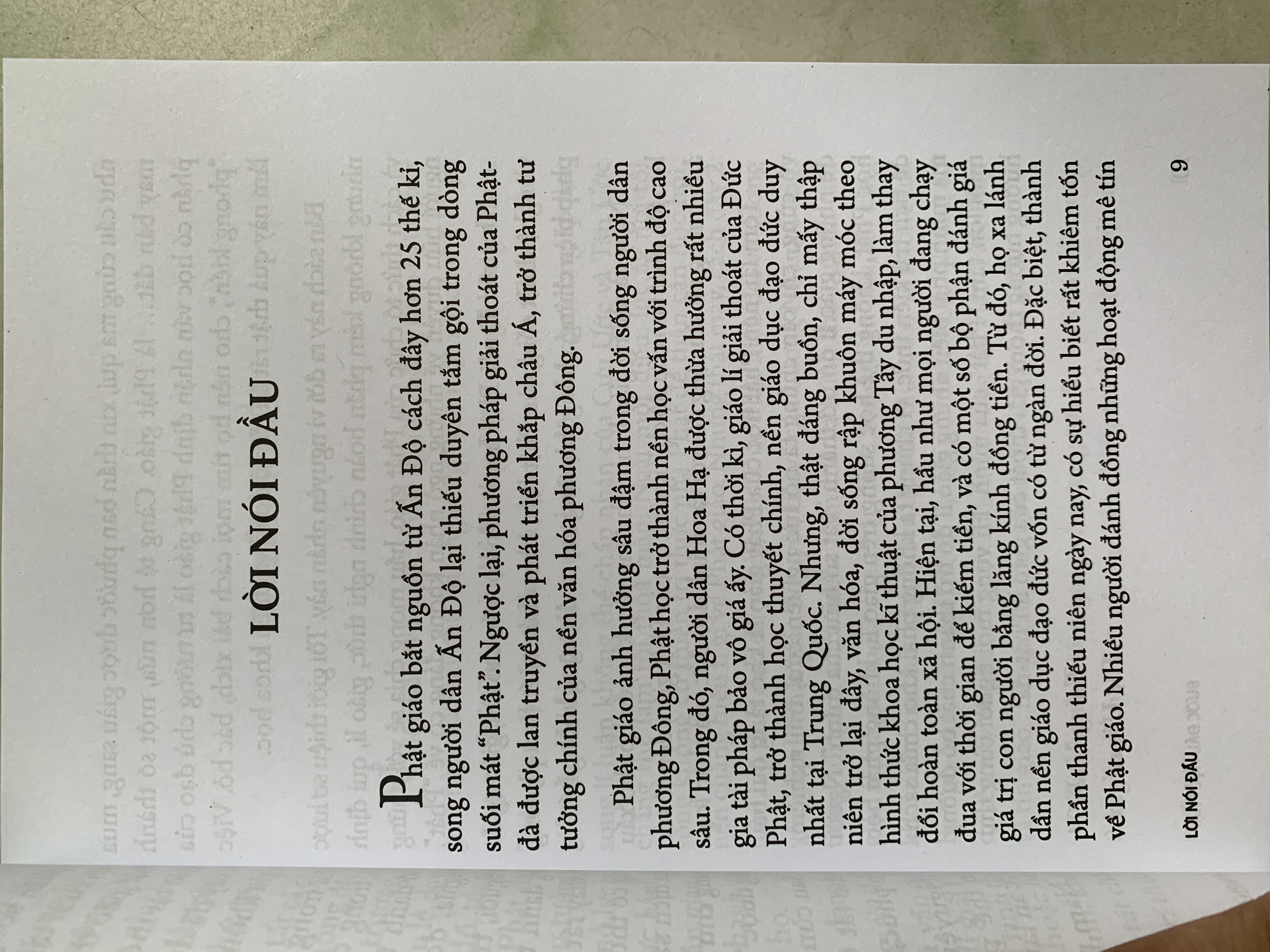 LỜI NÓI ĐẦU

Phật giáo bắt nguồn từ Ấn Độ cách đây hơn 25 thế kỉ, song người dân Ấn Độ lại thiếu duyên tắm gội trong dòng suối mát "Phật". Ngược lại, phương pháp giải thoát của Phật-đà được lan truyền và phát triển khắp châu Á, trở thành tư tưởng chính của nền văn hóa phương Đông.

Phật giáo ảnh hưởng sâu đậm trong đời sống người dân phương Đông, Phật học trở thành nền học vấn với trình độ cao sâu. Trong đó, người dân Hoa Hạ được thừa hưởng rất nhiều gia tài pháp bảo vô giá ấy. Có thời kì, giáo lí giải thoát của Đức Phật, trở thành học thuyết chính, nền giáo dục đạo đức duy nhất tại Trung Quốc. Nhưng, thật đáng buồn, chỉ mấy thập niên trở lại đây, văn hóa, đời sống rập khuôn máy móc theo hình thức khoa học kĩ thuật của phương Tây du nhập, làm thay đổi hoàn toàn xã hội. Hiện tại, hầu như mọi người đang chạy đua với thời gian để kiếm tiền, và có một số bộ phận đánh giá giá trị con người bằng lăng kính đồng tiền. Từ đó, họ xa lánh dần nền giáo dục đạo đức vốn có từ ngàn đời. Đặc biệt, thành phần thanh thiếu niên ngày nay, có sự hiểu biết rất khiêm tốn về Phật giáo. Nhiều người đánh đồng những hoạt động mê tín

LỜI NÓI ĐẦU 9